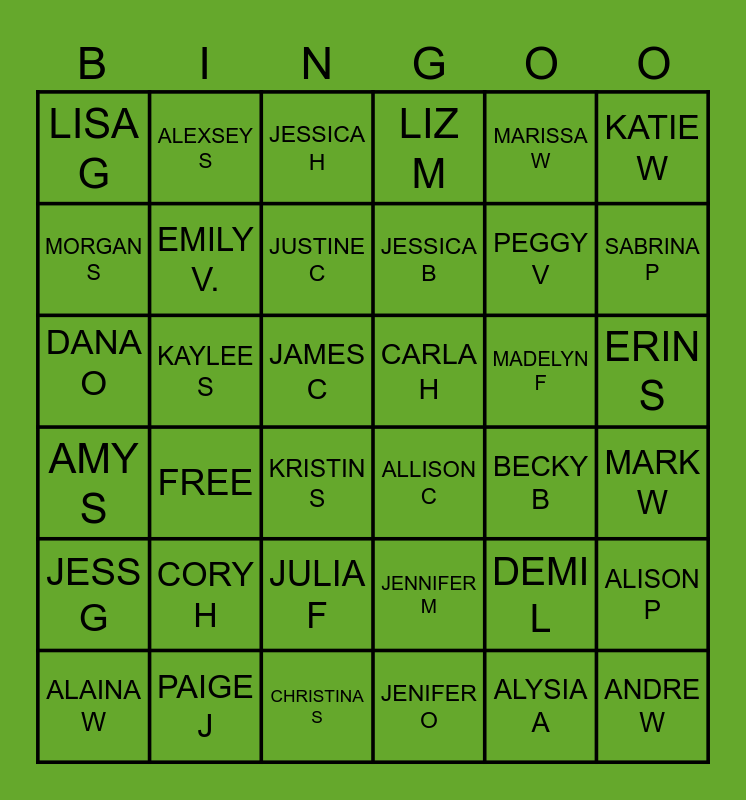 | B | I | N | G | O | O |
|---|---|---|---|---|---|
| LISA G | ALEXSEY S | JESSICA H | LIZ M | MARISSA W | KATIE W |
| MORGAN S | EMILY V. | JUSTINE C | JESSICA B | PEGGY V | SABRINA P |
| DANA O | KAYLEE S | JAMES C | CARLA H | MADELYN F | ERIN S |
| AMY S | FREE | KRISTIN S | ALLISON C | BECKY B | MARK W |
| JESS G | CORY H | JULIA F | JENNIFER M | DEMI L | ALISON P |
| ALAINA W | PAIGE J | CHRISTINA S | JENIFER O | ALYSIA A | ANDRE W |